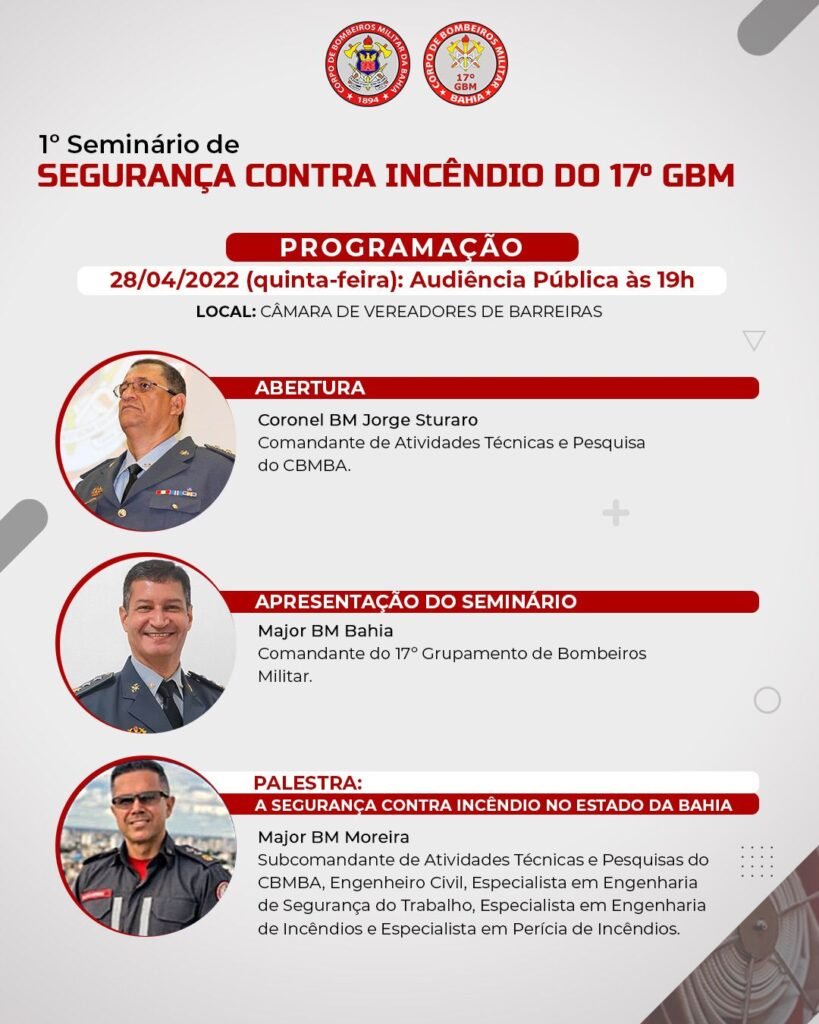 CORPO DE BOMBEIROS MILITAR DA BAHIA
1894

CORPO DE BOMBEIROS MILITAR
17º GBM
BAHIA

1º Seminário de
SEGURANÇA CONTRA INCÊNDIO DO 17º GBM

PROGRAMAÇÃO
28/04/2022 (quinta-feira): Audiência Pública às 19h
LOCAL: CÂMARA DE VEREADORES DE BARREIRAS

ABERTURA
Coronel BM Jorge Sturaro
Comandante de Atividades Técnicas e Pesquisa do CBMBA.

APRESENTAÇÃO DO SEMINÁRIO
Major BM Bahia
Comandante do 17º Grupamento de Bombeiros Militar.

PALESTRA:
A SEGURANÇA CONTRA INCÊNDIO NO ESTADO DA BAHIA
Major BM Moreira
Subcomandante de Atividades Técnicas e Pesquisas do CBMBA, Engenheiro Civil, Especialista em Engenharia de Segurança do Trabalho, Especialista em Engenharia de Incêndios e Especialista em Perícia de Incêndios.